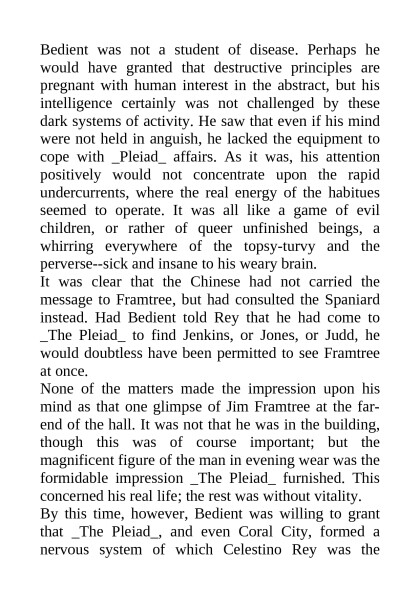 Bedient was not a student of disease. Perhaps he would have granted that destructive principles are pregnant with human interest in the abstract, but his intelligence certainly was not challenged by these dark systems of activity. He saw that even if his mind were not held in anguish, he lacked the equipment to cope with _Pleiad_ affairs. As it was, his attention positively would not concentrate upon the rapid undercurrents, where the real energy of the habitues seemed to operate. It was all like a game of evil children, or rather of queer unfinished beings, a whirring everywhere of the topsy-turvy and the perverse--sick and insane to his weary brain.
It was clear that the Chinese had not carried the message to Framtree, but had consulted the Spaniard instead. Had Bedient told Rey that he had come to _The Pleiad_ to find Jenkins, or Jones, or Judd, he would doubtless have been permitted to see Framtree at once.
None of the matters made the impression upon his mind as that one glimpse of Jim Framtree at the far-end of the hall. It was not that he was in the building, though this was of course important; but the magnificent figure of the man in evening wear was the formidable impression _The Pleiad_ furnished. This concerned his real life; the rest was without vitality.
By this time, however, Bedient was willing to grant that _The Pleiad_, and even Coral City, formed a nervous system of which Celestino Rey was the